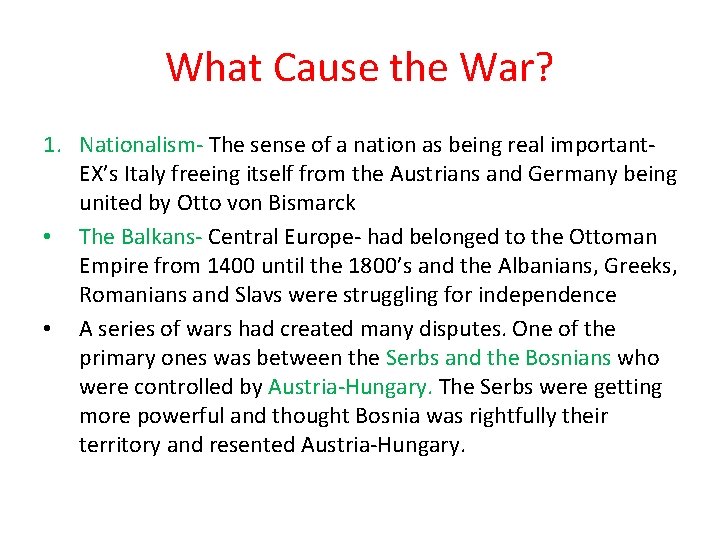 What Cause the War?

1. Nationalism- The sense of a nation as being real important- EX's Italy freeing itself from the Austrians and Germany being united by Otto von Bismarck

• The Balkans- Central Europe- had belonged to the Ottoman Empire from 1400 until the 1800's and the Albanians, Greeks, Romanians and Slavs were struggling for independence

• A series of wars had created many disputes. One of the primary ones was between the Serbs and the Bosnians who were controlled by Austria-Hungary. The Serbs were getting more powerful and thought Bosnia was rightfully their territory and resented Austria-Hungary.